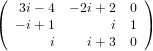 $\begin{pmatrix} 3i-4 & -2i+2 & 0 \\ -i+1 & i & 1 \\ i & i+3 & 0 \end{pmatrix}$